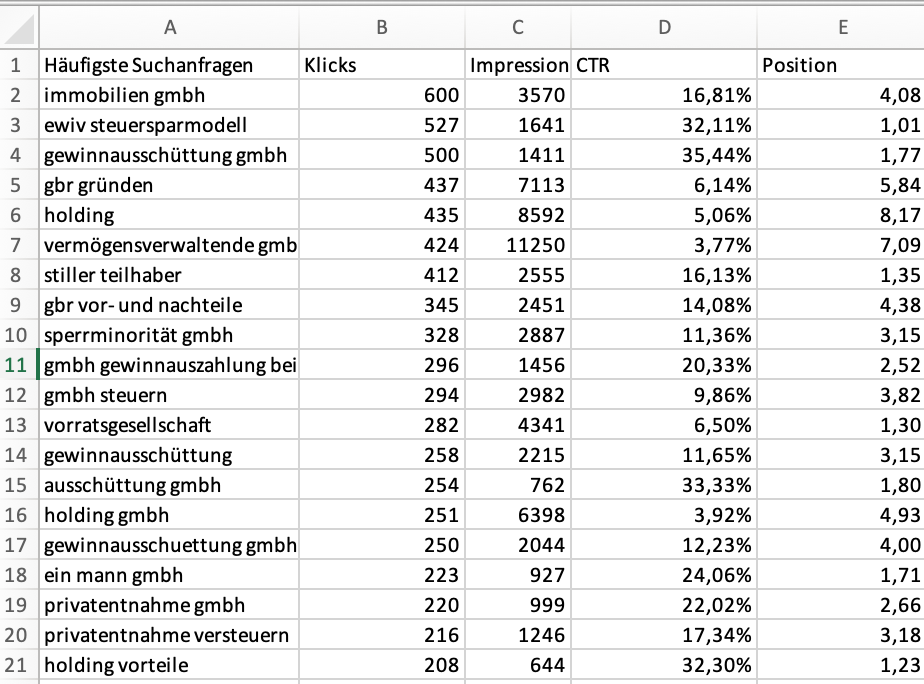 |   | A | B | C | D | E |
|---|---|---|---|---|---|
| 1 | Häufigste Suchanfragen | Klicks | Impression | CTR | Position |
| 2 | immobilien gmbh | 600 | 3570 | 16,81% | 4,08 |
| 3 | ewiv steuersparmodell | 527 | 1641 | 32,11% | 1,01 |
| 4 | gewinnausschüttung gmbh | 500 | 1411 | 35,44% | 1,77 |
| 5 | gbr gründen | 437 | 7113 | 6,14% | 5,84 |
| 6 | holding | 435 | 8592 | 5,06% | 8,17 |
| 7 | vermögensverwaltende gmb | 424 | 11250 | 3,77% | 7,09 |
| 8 | stiller teilhaber | 412 | 2555 | 16,13% | 1,35 |
| 9 | gbr vor- und nachteile | 345 | 2451 | 14,08% | 4,38 |
| 10 | sperrminorität gmbh | 328 | 2887 | 11,36% | 3,15 |
| 11 | gmbh gewinnauszahlung bei | 296 | 1456 | 20,33% | 2,52 |
| 12 | gmbh steuern | 294 | 2982 | 9,86% | 3,82 |
| 13 | vorratsgesellschaft | 282 | 4341 | 6,50% | 1,30 |
| 14 | gewinnausschüttung | 258 | 2215 | 11,65% | 3,15 |
| 15 | ausschüttung gmbh | 254 | 762 | 33,33% | 1,80 |
| 16 | holding gmbh | 251 | 6398 | 3,92% | 4,93 |
| 17 | gewinnausschuettung gmbh | 250 | 2044 | 12,23% | 4,00 |
| 18 | ein mann gmbh | 223 | 927 | 24,06% | 1,71 |
| 19 | privatentnahme gmbh | 220 | 999 | 22,02% | 2,66 |
| 20 | privatentnahme versteuern | 216 | 1246 | 17,34% | 3,18 |
| 21 | holding vorteile | 208 | 644 | 32,30% | 1,23 |